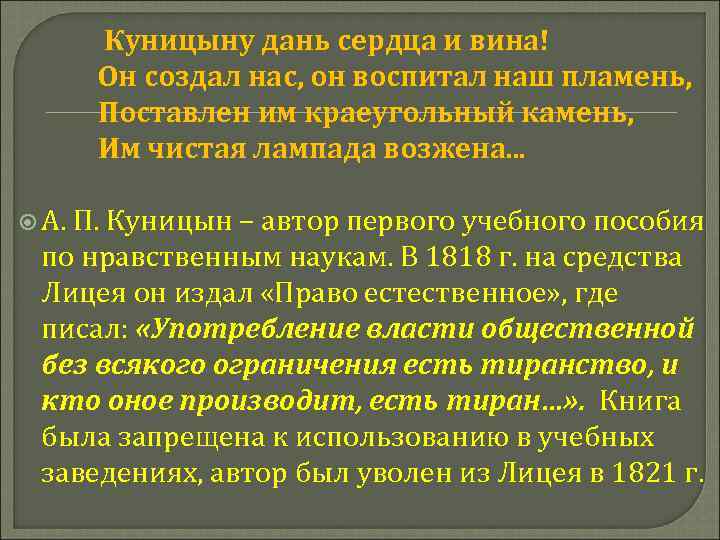 Куницыну дань сердца и вина!
Он создал нас, он воспитал наш пламень,
Поставлен им краеугольный камень,
Им чистая лампада возжена...

А. П. Куницын – автор первого учебного пособия по нравственным наукам. В 1818 г. на средства Лицея он издал «Право естественное», где писал: «Употребление власти общественной без всякого ограничения есть тиранство, и кто оное производит, есть тиран...». Книга была запрещена к использованию в учебных заведениях, автор был уволен из Лицея в 1821 г.